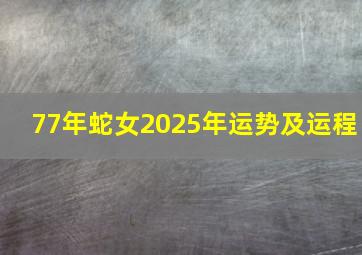 77年蛇女2025年运势及运程